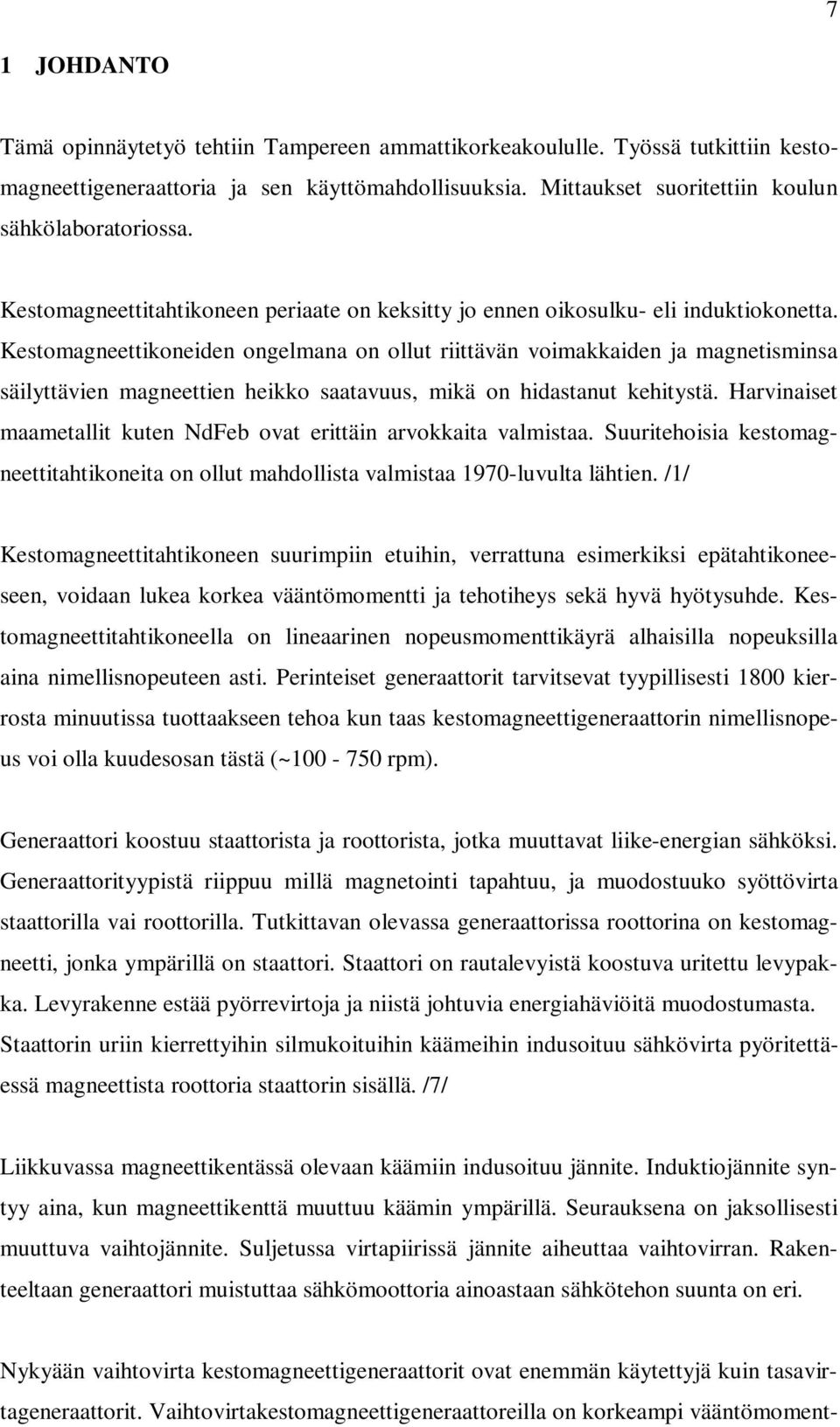 7

1 JOHDANTO

Tämä opinnäytetyö tehtiin Tampereen ammattikorkeakoululle. Työssä tutkittiin kestomagneettigeneraattoria ja sen käyttömahdollisuuksia. Mittaukset suoritettiin koulun sähkölaboratoriossa.

Kestomagneettitahtikoneen periaate on keksitty jo ennen oikosulku- eli induktiokonetta. Kestomagneettikoneiden ongelmana on ollut riittävän voimakkaiden ja magnetisminsa säilyttävien magneettien heikko saatavuus, mikä on hidastanut kehitystä. Harvinaiset maametallit kuten NdFeb ovat erittäin arvokkaita valmistaa. Suuritehoisia kestomagneettitahtikoneita on ollut mahdollista valmistaa 1970-luvulta lähtien. /1/

Kestomagneettitahtikoneen suurimpiin etuihin, verrattuna esimerkiksi epätahtikoneeseen, voidaan lukea korkea vääntömomentti ja tehotiheys sekä hyvä hyötysuhde. Kestomagneettitahtikoneella on lineaarinen nopeusmomenttikäyrä alhaisilla nopeuksilla aina nimellisnopeuteen asti. Perinteiset generaattorit tarvitsevat tyypillisesti 1800 kierrosta minuutissa tuottaakseen tehoa kun taas kestomagneettigeneraattorin nimellisnopeus voi olla kuudesosan tästä (~100 - 750 rpm).

Generaattori koostuu staattorista ja roottorista, jotka muuttavat liike-energian sähköksi. Generaattorityypistä riippuu millä magnetointi tapahtuu, ja muodostuuko syöttövirta staattorilla vai roottorilla. Tutkittavan olevassa generaattorissa roottorina on kestomagneetti, jonka ympärillä on staattori. Staattori on rautalevyistä koostuva uritettu levypakka. Levyrakenne estää pyörrevirtoja ja niistä johtuvia energiahäviöitä muodostumasta. Staattorin uriin kierrettyihin silmukoituihin käämeihin indusoituu sähkövirta pyöritettäessä magneettista roottoria staattorin sisällä. /7/

Liikkuvassa magneettikentässä olevaan käämiin indusoituu jännite. Induktiojännite syntyy aina, kun magneettikenttä muuttuu käämin ympärillä. Seurauksena on jaksollisesti muuttuva vaihtojännite. Suljetussa virtapiirissä jännite aiheuttaa vaihtovirran. Rakenteeltaan generaattori muistuttaa sähkömoottoria ainoastaan sähkötehon suunta on eri.

Nykyään vaihtovirta kestomagneettigeneraattorit ovat enemmän käytettyjä kuin tasavirtageneraattorit. Vaihtovirtakestomagneettigeneraattoreilla on korkeampi vääntömoment-